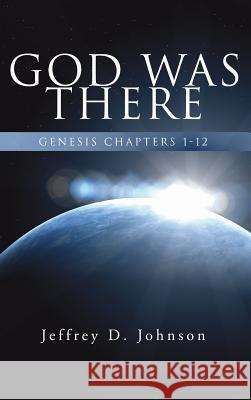 GOD WAS THERE

GENESIS CHAPTERS 1-12

Jeffrey D. Johnson

Kraina Książek